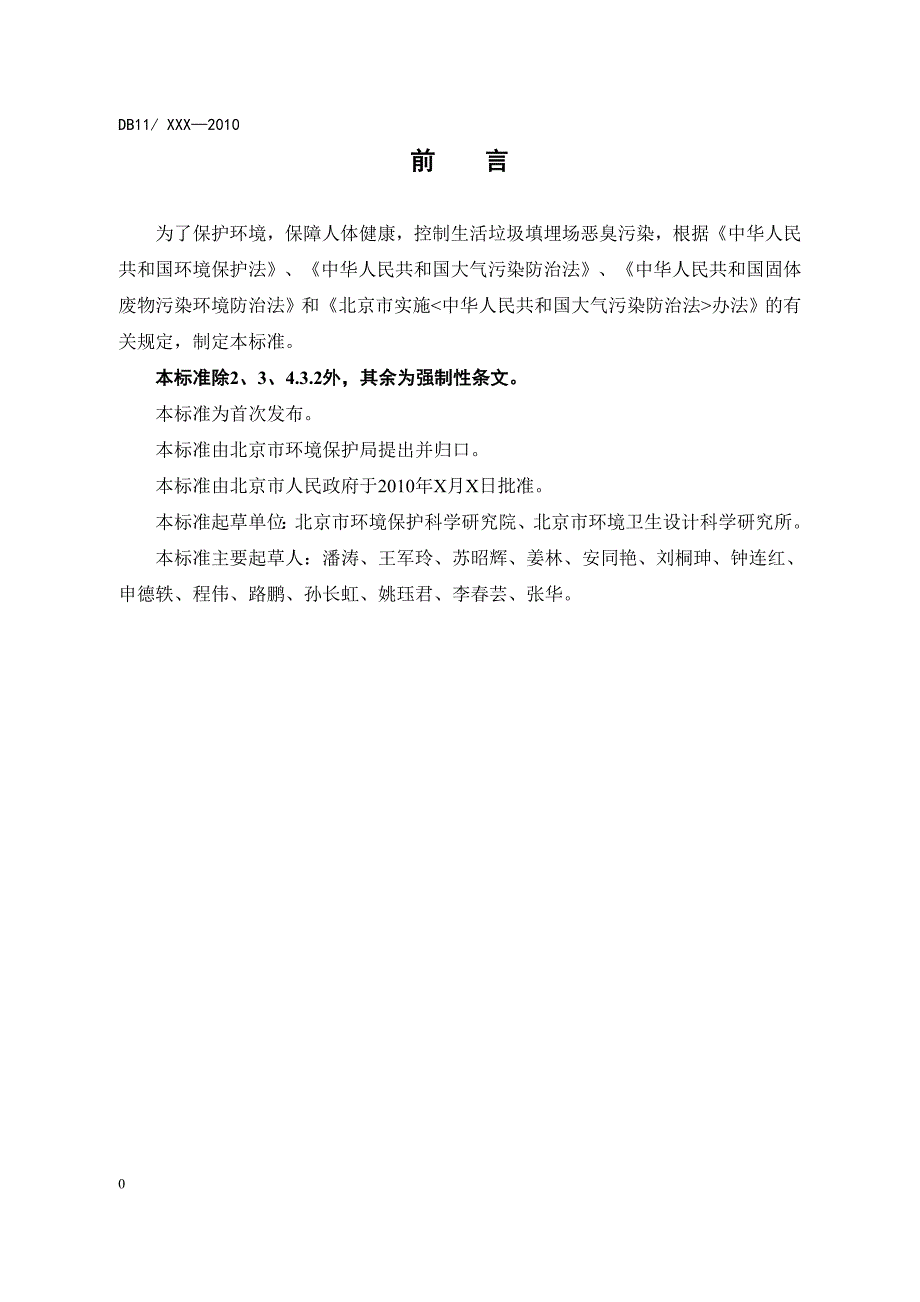 DB11/ XXX—2010

前 言

为了保护环境，保障人体健康，控制生活垃圾填埋场恶臭污染，根据《中华人民共和国环境保护法》、《中华人民共和国大气污染防治法》、《中华人民共和国固体废物污染环境防治法》和《北京市实施<中华人民共和国大气污染防治法>办法》的有关规定，制定本标准。

本标准除2、3、4.3.2外，其余为强制性条文。

本标准为首次发布。

本标准由北京市环境保护局提出并归口。

本标准由北京市人民政府于2010年X月X日批准。

本标准起草单位：北京市环境保护科学研究院、北京市环境卫生设计科学研究所。

本标准主要起草人：潘涛、王军玲、苏昭辉、姜林、安同艳、刘桐珅、钟连红、申德轶、程伟、路鹏、孙长虹、姚珏君、李春芸、张华。

0